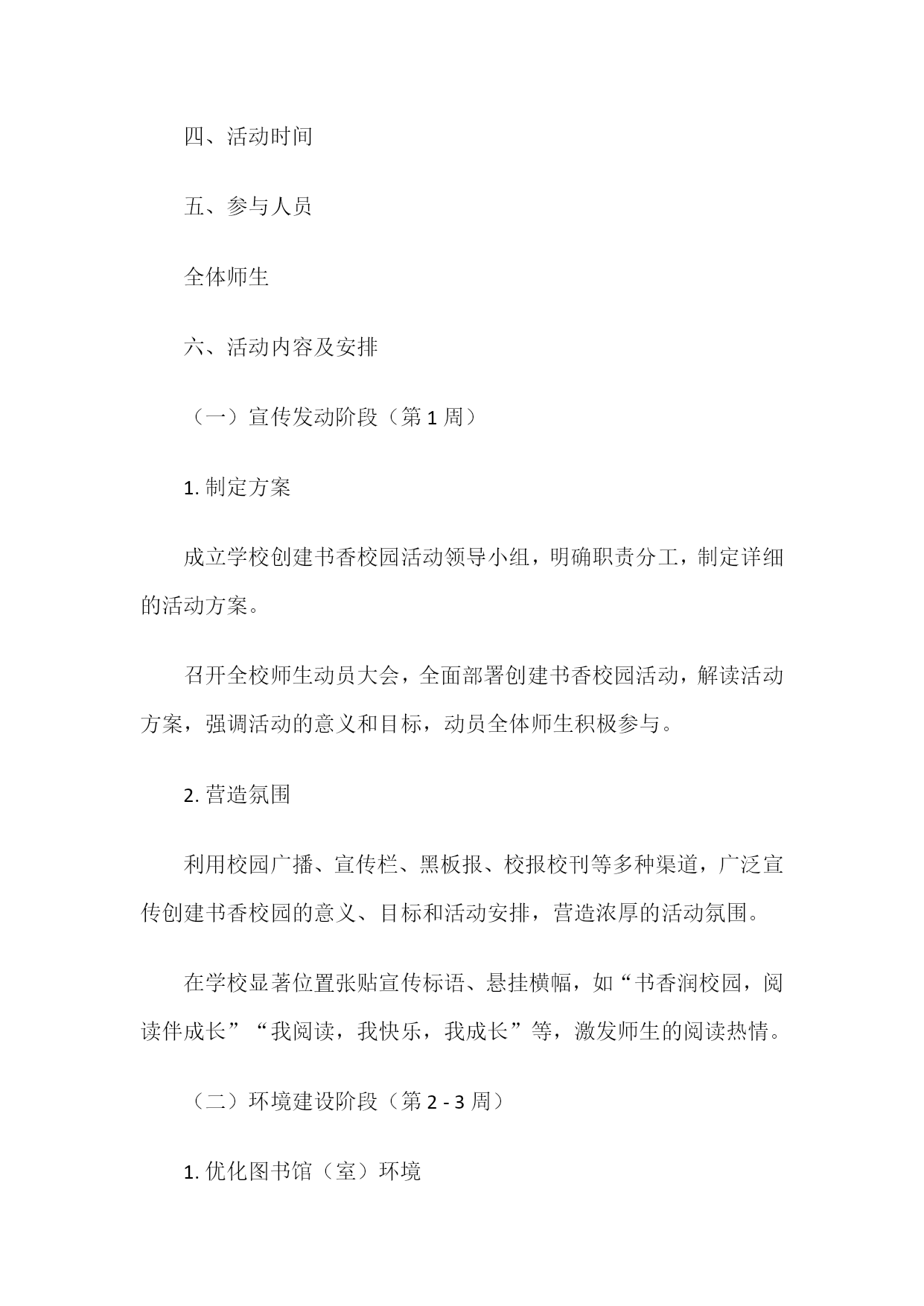 四、活动时间

五、参与人员

全体师生

六、活动内容及安排

（一）宣传发动阶段（第 1 周）

1. 制定方案

成立学校创建书香校园活动领导小组，明确职责分工，制定详细的活动方案。

召开全校师生动员大会，全面部署创建书香校园活动，解读活动方案，强调活动的意义和目标，动员全体师生积极参与。

2. 营造氛围

利用校园广播、宣传栏、黑板报、校报校刊等多种渠道，广泛宣传创建书香校园的意义、目标和活动安排，营造浓厚的活动氛围。

在学校显著位置张贴宣传标语、悬挂横幅，如“书香润校园，阅读伴成长”“我阅读，我快乐，我成长”等，激发师生的阅读热情。

（二）环境建设阶段（第 2 - 3 周）

1. 优化图书馆（室）环境